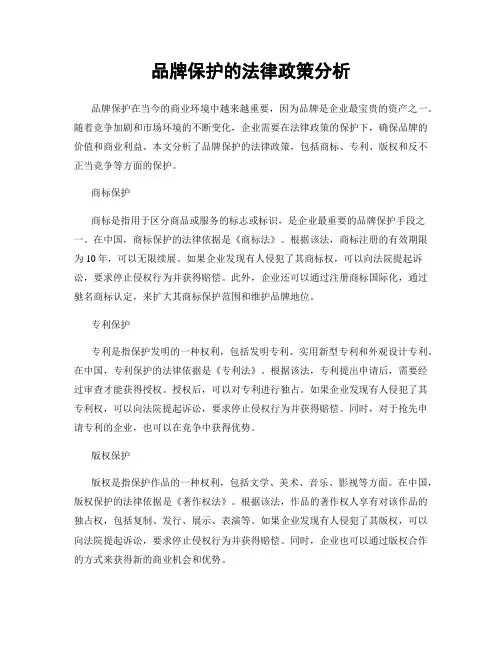 品牌保护的法律政策分析

品牌保护在当今的商业环境中越来越重要，因为品牌是企业最宝贵的资产之一。随着竞争加剧和市场环境的不断变化，企业需要在法律政策的保护下，确保品牌的价值和商业利益。本文分析了品牌保护的法律政策，包括商标、专利、版权和反不正当竞争等方面的保护。

商标保护

商标是指用于区分商品或服务的标志或标识，是企业最重要的品牌保护手段之一。在中国，商标保护的法律依据是《商标法》。根据该法，商标注册的有效期限为10年，可以无限续展。如果企业发现有人侵犯了其商标权，可以向法院提起诉讼，要求停止侵权行为并获得赔偿。此外，企业还可以通过注册商标国际化，通过驰名商标认定，来扩大其商标保护范围和维护品牌地位。

专利保护

专利是指保护发明的一种权利，包括发明专利、实用新型专利和外观设计专利。在中国，专利保护的法律依据是《专利法》。根据该法，专利提出申请后，需要经过审查才能获得授权。授权后，可以对专利进行独占。如果企业发现有人侵犯了其专利权，可以向法院提起诉讼，要求停止侵权行为并获得赔偿。同时，对于抢先申请专利的企业，也可以在竞争中获得优势。

版权保护

版权是指保护作品的一种权利，包括文学、美术、音乐、影视等方面。在中国，版权保护的法律依据是《著作权法》。根据该法，作品的著作权人享有对该作品的独占权，包括复制、发行、展示、表演等。如果企业发现有人侵犯了其版权，可以向法院提起诉讼，要求停止侵权行为并获得赔偿。同时，企业也可以通过版权合作的方式来获得新的商业机会和优势。